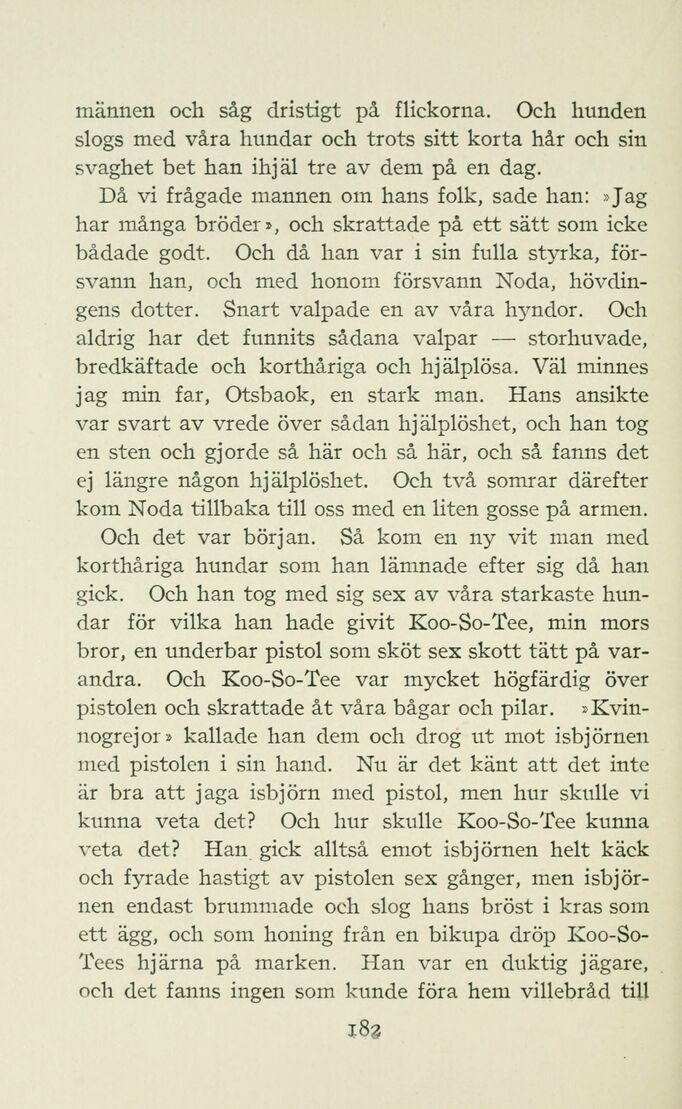 männen och såg dristigt på flickorna. Och hunden slogs med våra hundar och trots sitt korta hår och sin svaghet bet han ihjäl tre av dem på en dag.

Då vi frågade mannen om hans folk, sade han: »Jag har många bröder», och skrattade på ett sätt som icke bådade godt. Och då han var i sin fulla styrka, försvann han, och med honom försvann Noda, hövdingens dotter. Snart valpade en av våra hyndor. Och aldrig har det funnits sådana valpar — storhuvade, bredkäftade och korthåriga och hjälplösa. Väl minnes jag min far, Otsbaok, en stark man. Hans ansikte var svart av vrede över sådan hjälplöshet, och han tog en sten och gjorde så här och så här, och så fanns det ej längre någon hjälplöshet. Och två somrar därefter kom Noda tillbaka till oss med en liten gosse på armen.

Och det var början. Så kom en ny vit man med korthåriga hundar som han lämnade efter sig då han gick. Och han tog med sig sex av våra starkaste hundar för vilka han hade givit Koo-So-Tee, min mors bror, en underbar pistol som sköt sex skott tätt på varandra. Och Koo-So-Tee var mycket högfärdig över pistolen och skrattade åt våra bågar och pilar. »Kvinnogrejor» kallade han dem och drog ut mot isbjörnen med pistolen i sin hand. Nu är det känt att det inte är bra att jaga isbjörn med pistol, men hur skulle vi kunna veta det? Och hur skulle Koo-So-Tee kunna veta det? Han gick alltså emot isbjörnen helt käck och fyrade hastigt av pistolen sex gånger, men isbjörnen endast brummade och slog hans bröst i kras som ett ägg, och som honing från en bikupa dröp Koo-So-Tees hjärna på marken. Han var en duktig jägare, och det fanns ingen som kunde föra hem villebråd till

182